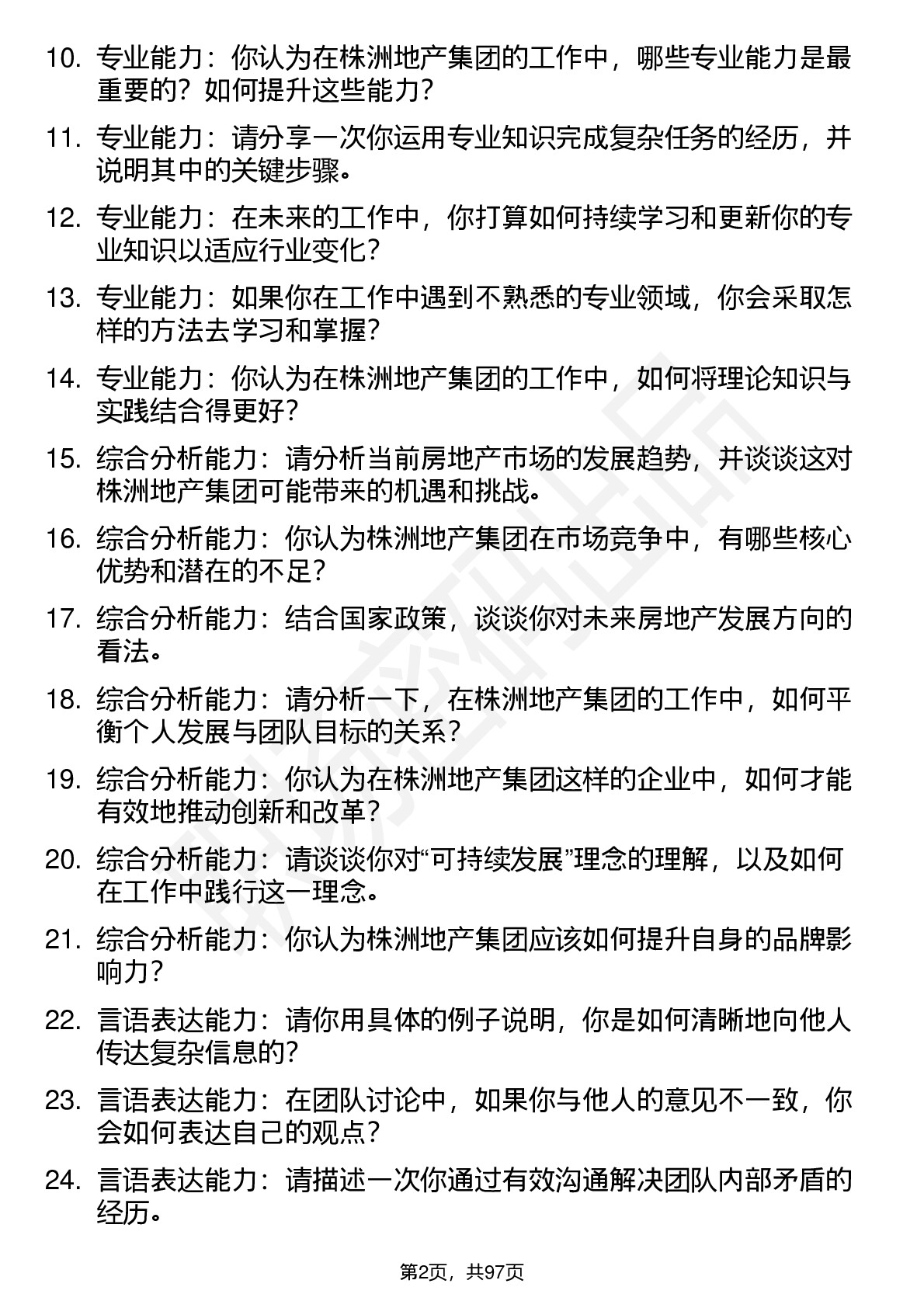 10. 专业能力：你认为在株洲地产集团的工作中，哪些专业能力是最重要的？如何提升这些能力？

11. 专业能力：请分享一次你运用专业知识完成复杂任务的经历，并说明其中的关键步骤。

12. 专业能力：在未来的工作中，你打算如何持续学习和更新你的专业知识以适应行业变化？

13. 专业能力：如果你在工作中遇到不熟悉的专业领域，你会采取怎样的方法去学习和掌握？

14. 专业能力：你认为在株洲地产集团的工作中，如何将理论知识与实践结合得更好？

15. 综合分析能力：请分析当前房地产市场的发展趋势，并谈谈这对株洲地产集团可能带来的机遇和挑战。

16. 综合分析能力：你认为株洲地产集团在市场竞争中，有哪些核心优势和潜在的不足？

17. 综合分析能力：结合国家政策，谈谈你对未来房地产发展方向的看法。

18. 综合分析能力：请分析一下，在株洲地产集团的工作中，如何平衡个人发展与团队目标的关系？

19. 综合分析能力：你认为在株洲地产集团这样的企业中，如何才能有效地推动创新和改革？

20. 综合分析能力：请谈谈你对“可持续发展”理念的理解，以及如何在工作中践行这一理念。

21. 综合分析能力：你认为株洲地产集团应该如何提升自身的品牌影响力？

22. 言语表达能力：请你用具体的例子说明，你是如何清晰地向他人传达复杂信息的？

23. 言语表达能力：在团队讨论中，如果你与他人的意见不一致，你会如何表达自己的观点？

24. 言语表达能力：请描述一次你通过有效沟通解决团队内部矛盾的经历。

第2页，共97页